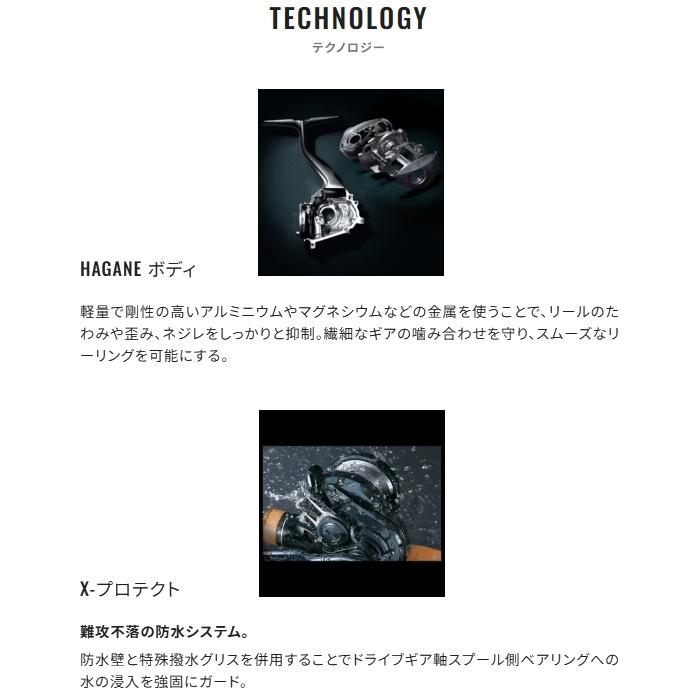 TECHNOLOGY
テクノロジー

HAGANE ボディ

軽量で剛性の高いアルミニウムやマグネシウムなどの金属を使うことで、リールのたわみや歪み、ネジレをしっかりと抑制。繊細なギアの噛み合わせを守り、スムーズなリーリングを可能にする。

X-プロテクト

難攻不落の防水システム。

防水壁と特殊撥水グリスを併用することでドライブギア軸スプール側ベアリングへの水の浸入を強固にガード。